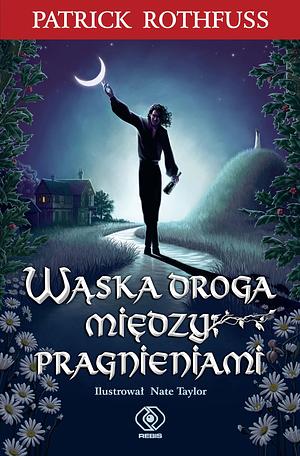 PATRICK ROTHFUSS

WĄSKA DROGA MIĘDZY PRAGNIENIAMI

Ilustrował Nate Taylor

REBIS